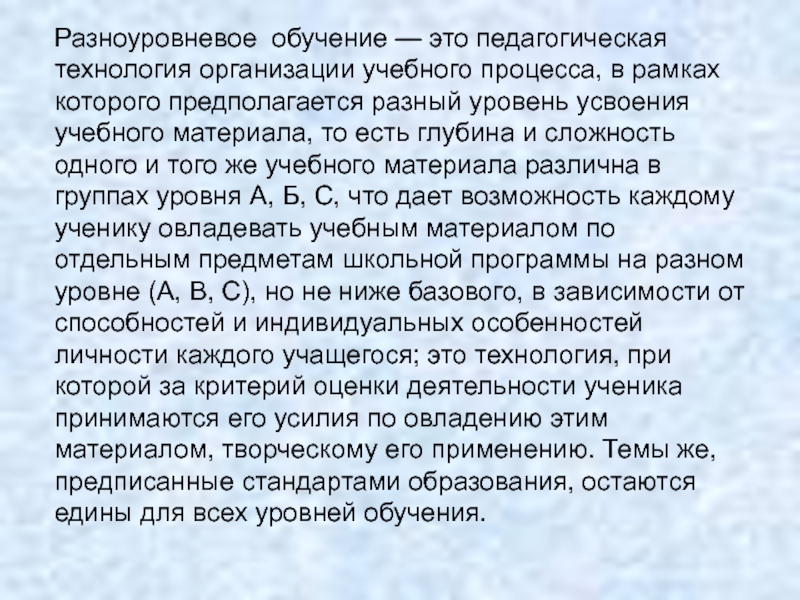 Разноуровневое обучение — это педагогическая технология организации учебного процесса, в рамках которого предполагается разный уровень усвоения учебного материала, то есть глубина и сложность одного и того же учебного материала различна в группах уровня А, Б, С, что дает возможность каждому ученику овладевать учебным материалом по отдельным предметам школьной программы на разном уровне (А, В, С), но не ниже базового, в зависимости от способностей и индивидуальных особенностей личности каждого учащегося; это технология, при которой за критерий оценки деятельности ученика принимаются его усилия по овладению этим материалом, творческому его применению. Темы же, предписанные стандартами образования, остаются едины для всех уровней обучения.